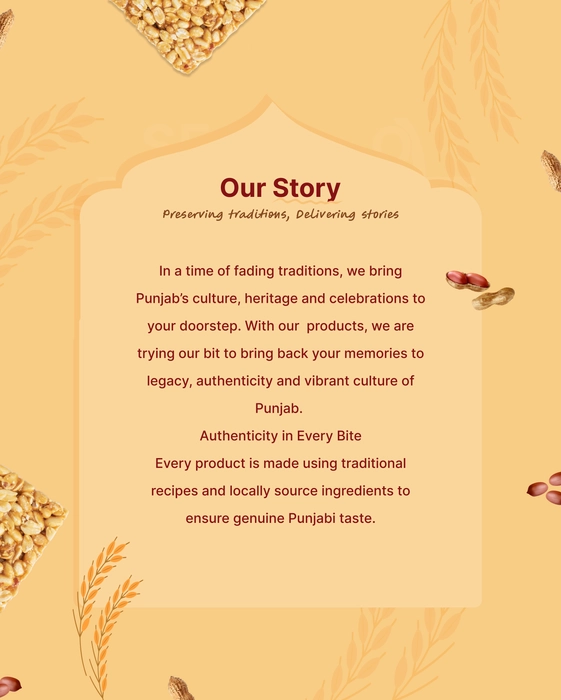 Our Story
Preserving traditions, Delivering stories

In a time of fading traditions, we bring Punjab's culture, heritage and celebrations to your doorstep. With our  products, we are trying our bit to bring back your memories to legacy, authenticity and vibrant culture of Punjab.
Authenticity in Every Bite
Every product is made using traditional recipes and locally source ingredients to ensure genuine Punjabi taste.